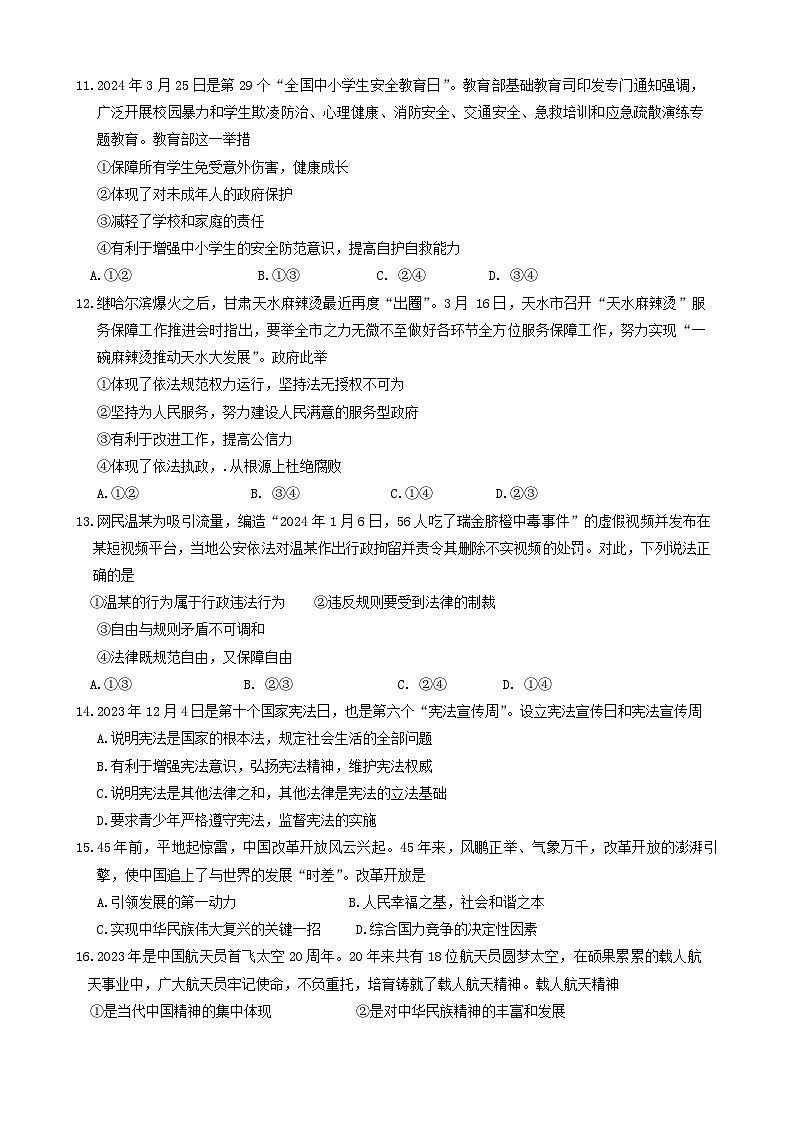 11.2024 年 3 月 25 日是第 29 个“全国中小学生安全教育日”。教育部基础教育司印发专门通知强调，广泛开展校园暴力和学生欺凌防治、心理健康、消防安全、交通安全、急救培训和应急疏散演练专题教育。教育部这一举措

①保障所有学生免受意外伤害，健康成长

②体现了对未成年人的政府保护

③减轻了学校和家庭的责任

④有利于增强中小学生的安全防范意识，提高自护自救能力

A.①② B.①③ C. ②④ D. ③④

12.继哈尔滨爆火之后，甘肃天水麻辣烫最近再度“出圈”。3 月 16 日，天水市召开“天水麻辣烫”服务保障工作推进会时指出，要举全市之力无微不至做好各环节全方位服务保障工作，努力实现“一碗麻辣烫推动天水大发展”。政府此举

①体现了依法规范权力运行，坚持法无授权不可为

②坚持为人民服务，努力建设人民满意的服务型政府

③有利于改进工作，提高公信力

④体现了依法执政，.从根源上杜绝腐败

A.①② B. ③④ C.①④ D.②③

13.网民温某为吸引流量，编造“2024 年 1 月 6 日，56 人吃了瑞金脐橙中毒事件”的虚假视频并发布在某短视频平台，当地公安依法对温某作出行政拘留并责令其删除不实视频的处罚。对此，下列说法正确的是

①温某的行为属于行政违法行为 ②违反规则要受到法律的制裁

③自由与规则矛盾不可调和

④法律既规范自由，又保障自由

A.①③ B. ②③ C. ②④ D. ①④

14.2023 年 12 月 4 日是第十个国家宪法日，也是第六个“宪法宣传周”。设立宪法宣传日和宪法宣传周

A.说明宪法是国家的根本法，规定社会生活的全部问题

B.有利于增强宪法意识，弘扬宪法精神，维护宪法权威

C.说明宪法是其他法律之和，其他法律是宪法的立法基础

D.要求青少年严格遵守宪法，监督宪法的实施

15.45 年前，平地起惊雷，中国改革开放风云兴起。45 年来，风鹏正举、气象万千，改革开放的澎湃引擎，使中国追上了与世界的发展“时差”。改革开放是

A.引领发展的第一动力 B.人民幸福之基，社会和谐之本

C.实现中华民族伟大复兴的关键一招 D.综合国力竞争的决定性因素

16.2023 年是中国航天员首飞太空 20 周年。20 年来共有 18 位航天员圆梦太空，在硕果累累的载人航天事业中，广大航天员牢记使命，不负重托，培育铸就了载人航天精神。载人航天精神

①是当代中国精神的集中体现 ②是对中华民族精神的丰富和发展